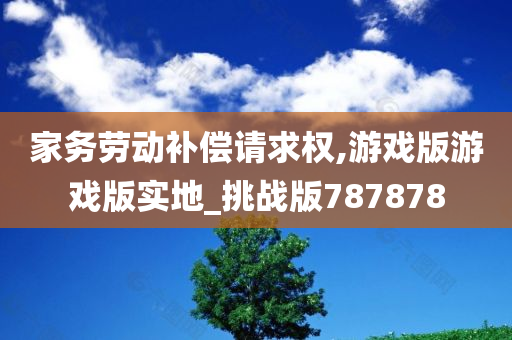 家务劳动补偿请求权,游戏版游戏版实地_挑战版787878